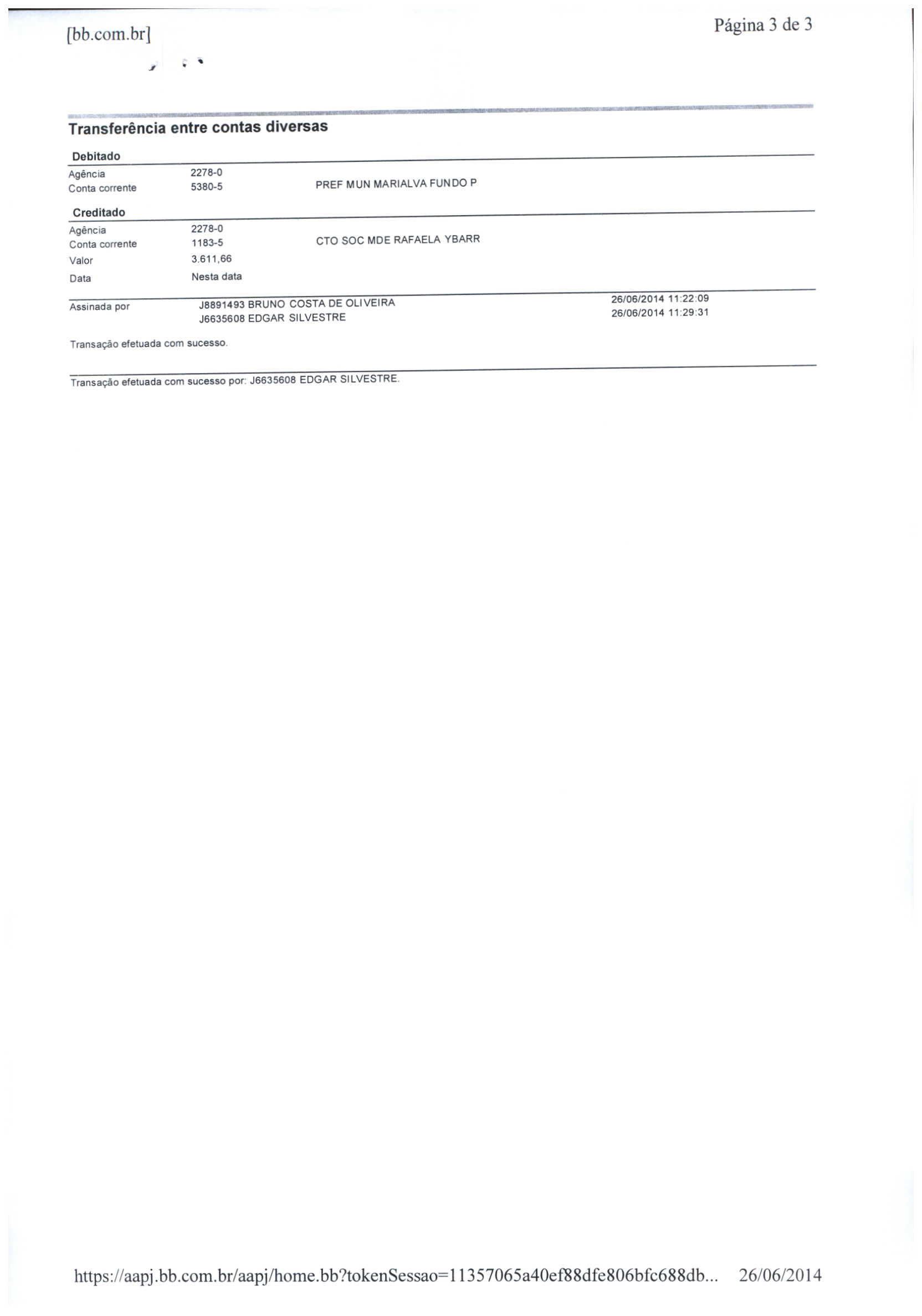 [bb.com.br]

Página 3 de 3

Transferência entre contas diversas

Debitado

Agência 2278-0
Conta corrente 5380-5 PREF MUN MARIALVA FUNDO P

Creditado

Agência 2278-0
Conta corrente 1183-5 CTO SOC MDE RAFAELA YBARR
Valor 3.611,66
Data Nesta data

Assinada por J8891493 BRUNO COSTA DE OLIVEIRA 26/06/2014 11:22:09
J6635608 EDGAR SILVESTRE 26/06/2014 11:29:31

Transação efetuada com sucesso.

Transação efetuada com sucesso por: J6635608 EDGAR SILVESTRE.

https://aapj.bb.com.br/aapj/home.bb?tokenSessao=11357065a40ef88dfe806bfc688db... 26/06/2014